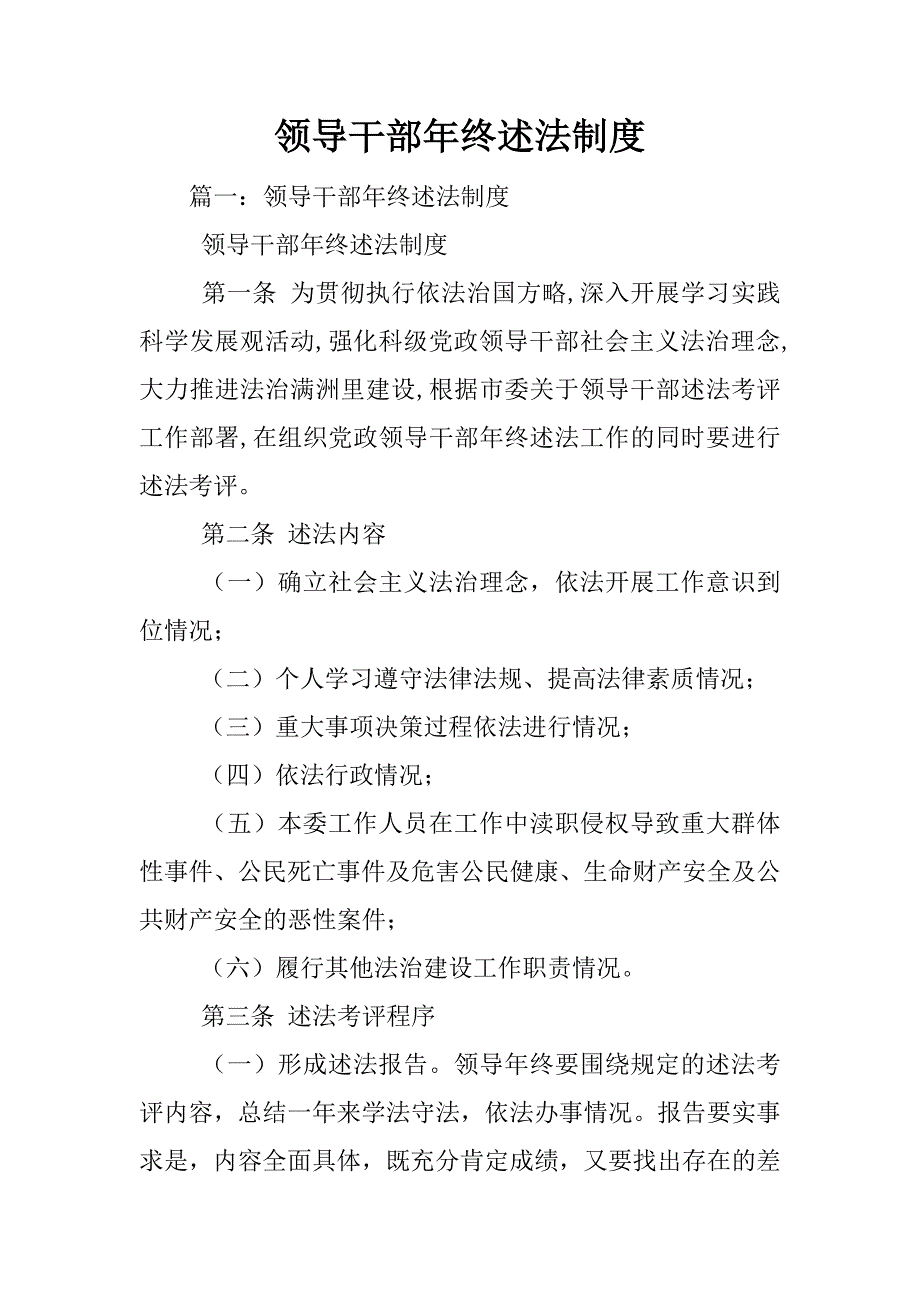 领导干部年终述法制度

篇一：领导干部年终述法制度

领导干部年终述法制度

第一条 为贯彻执行依法治国方略,深入开展学习实践科学发展观活动,强化科级党政领导干部社会主义法治理念,大力推进法治满洲里建设,根据市委关于领导干部述法考评工作部署,在组织党政领导干部年终述法工作的同时要进行述法考评。

第二条 述法内容

（一）确立社会主义法治理念，依法开展工作意识到位情况；

（二）个人学习遵守法律法规、提高法律素质情况；

（三）重大事项决策过程依法进行情况；

（四）依法行政情况；

（五）本委工作人员在工作中渎职侵权导致重大群体性事件、公民死亡事件及危害公民健康、生命财产安全及公共财产安全的恶性案件；

（六）履行其他法治建设工作职责情况。

第三条 述法考评程序

（一）形成述法报告。领导年终要围绕规定的述法考评内容，总结一年来学法守法，依法办事情况。报告要实事求是，内容全面具体，既充分肯定成绩，又要找出存在的差